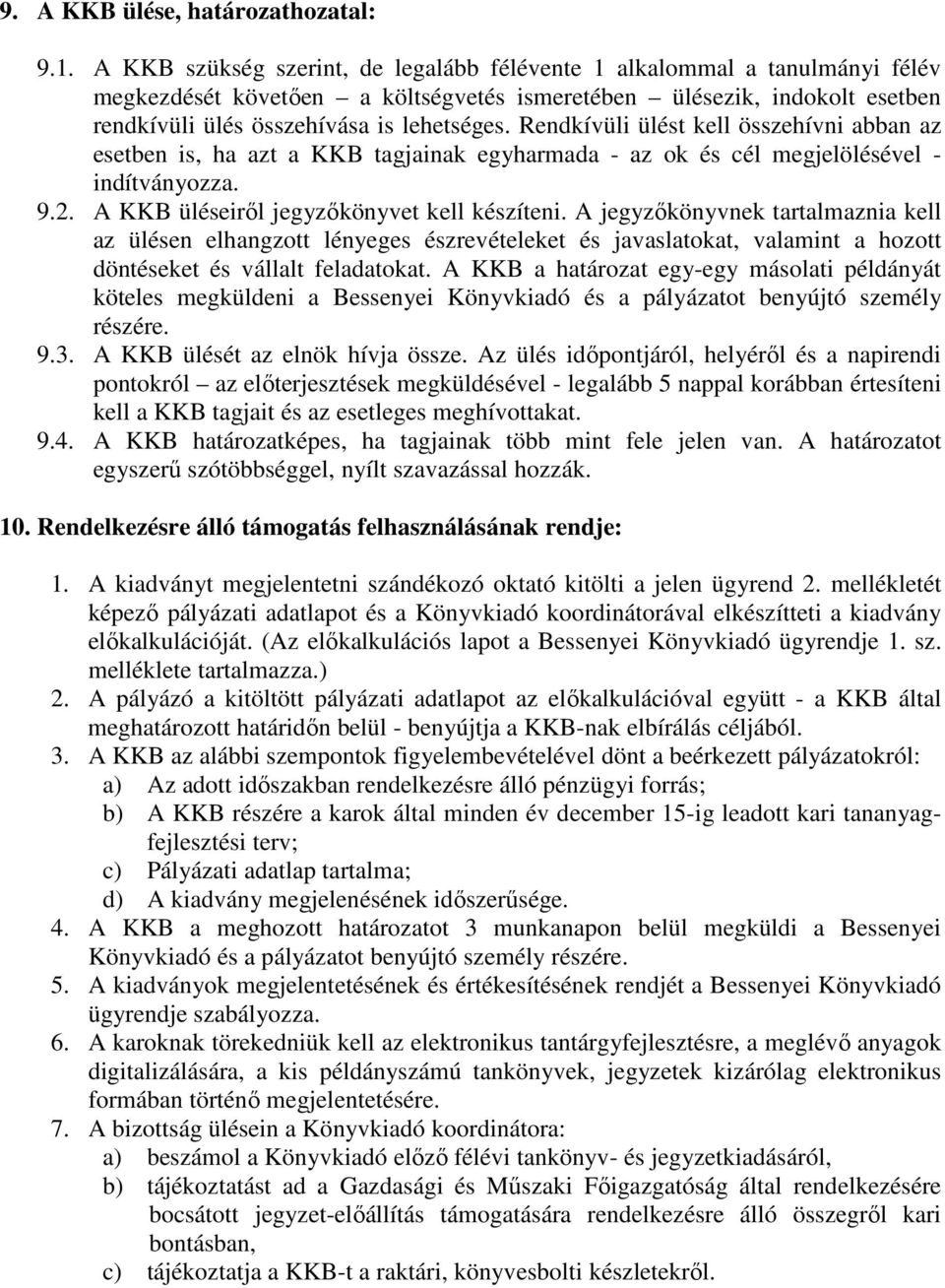 9. A KKB ülése, határozathozatal:

9.1. A KKB szükség szerint, de legalább félévente 1 alkalommal a tanulmányi félév megkezdését követően – a költségvetés ismeretében – ülésezik, indokolt esetben rendkívüli ülés összehívása is lehetséges. Rendkívüli ülést kell összehívni abban az esetben is, ha azt a KKB tagjainak egyharmada - az ok és cél megjelölésével - indítványozza.

9.2. A KKB üléseiről jegyzőkönyvet kell készíteni. A jegyzőkönyvnek tartalmaznia kell az ülésen elhangzott lényeges észrevételeket és javaslatokat, valamint a hozott döntéseket és vállalt feladatokat. A KKB a határozat egy-egy másolati példányát köteles megküldeni a Bessenyei Könyvkiadó és a pályázatot benyújtó személy részére.

9.3. A KKB ülését az elnök hívja össze. Az ülés időpontjáról, helyéről és a napirendi pontokról – az előterjesztések megküldésével - legalább 5 nappal korábban értesíteni kell a KKB tagjait és az esetleges meghívottakat.

9.4. A KKB határozatképes, ha tagjainak több mint fele jelen van. A határozatot egyszerű szótöbbséggel, nyílt szavazással hozzák.

10. Rendelkezésre álló támogatás felhasználásának rendje:

1. A kiadványt megjelentetni szándékozó oktató kitölti a jelen ügyrend 2. mellékletét képező pályázati adatlapot és a Könyvkiadó koordinátorával elkészítteti a kiadvány előkalkulációját. (Az előkalkulációs lapot a Bessenyei Könyvkiadó ügyrendje 1. sz. melléklete tartalmazza.)

2. A pályázó a kitöltött pályázati adatlapot az előkalkulációval együtt - a KKB által meghatározott határidőn belül - benyújtja a KKB-nak elbírálás céljából.

3. A KKB az alábbi szempontok figyelembevételével dönt a beérkezett pályázatokról:
a) Az adott időszakban rendelkezésre álló pénzügyi forrás;
b) A KKB részére a karok által minden év december 15-ig leadott kari tananyagfejlesztési terv;
c) Pályázati adatlap tartalma;
d) A kiadvány megjelenésének időszerűsége.

4. A KKB a meghozott határozatot 3 munkanapon belül megküldi a Bessenyei Könyvkiadó és a pályázatot benyújtó személy részére.

5. A kiadványok megjelentetésének és értékesítésének rendjét a Bessenyei Könyvkiadó ügyrendje szabályozza.

6. A karoknak törekedniük kell az elektronikus tantárgyfejlesztésre, a meglévő anyagok digitalizálására, a kis példányszámú tankönyvek, jegyzetek kizárólag elektronikus formában történő megjelentetésére.

7. A bizottság ülésein a Könyvkiadó koordinátora:
a) beszámol a Könyvkiadó előző félévi tankönyv- és jegyzetkiadásáról,
b) tájékoztatást ad a Gazdasági és Műszaki Főigazgatóság által rendelkezésére bocsátott jegyzet-előállítás támogatására rendelkezésre álló összegről kari bontásban,
c) tájékoztatja a KKB-t a raktári, könyvesbolti készletekről.